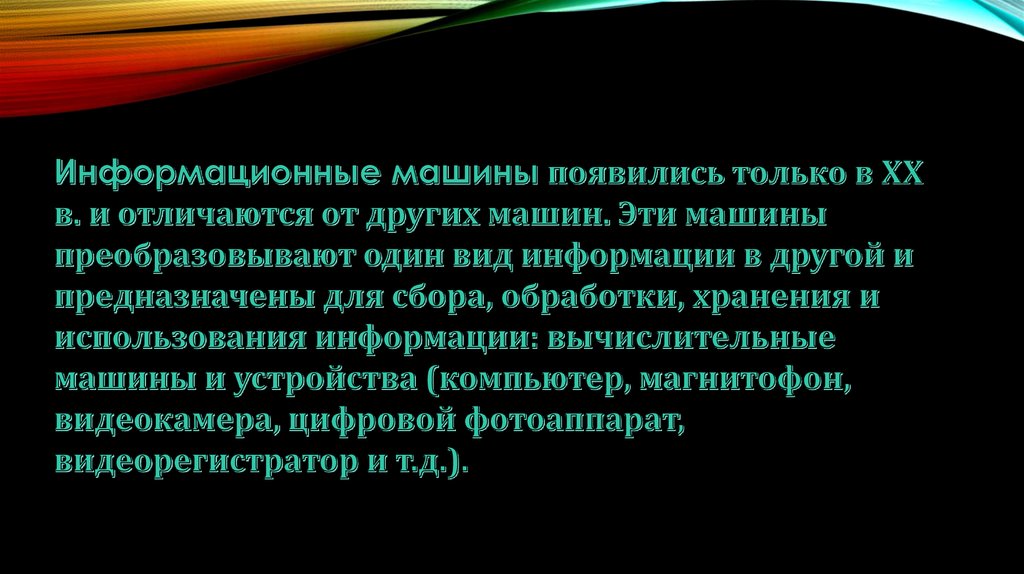 Информационные машины появились только в XX в. и отличаются от других машин. Эти машины преобразовывают один вид информации в другой и предназначены для сбора, обработки, хранения и использования информации: вычислительные машины и устройства (компьютер, магнитофон, видеокамера, цифровой фотоаппарат, видеорегистратор и т.д.).